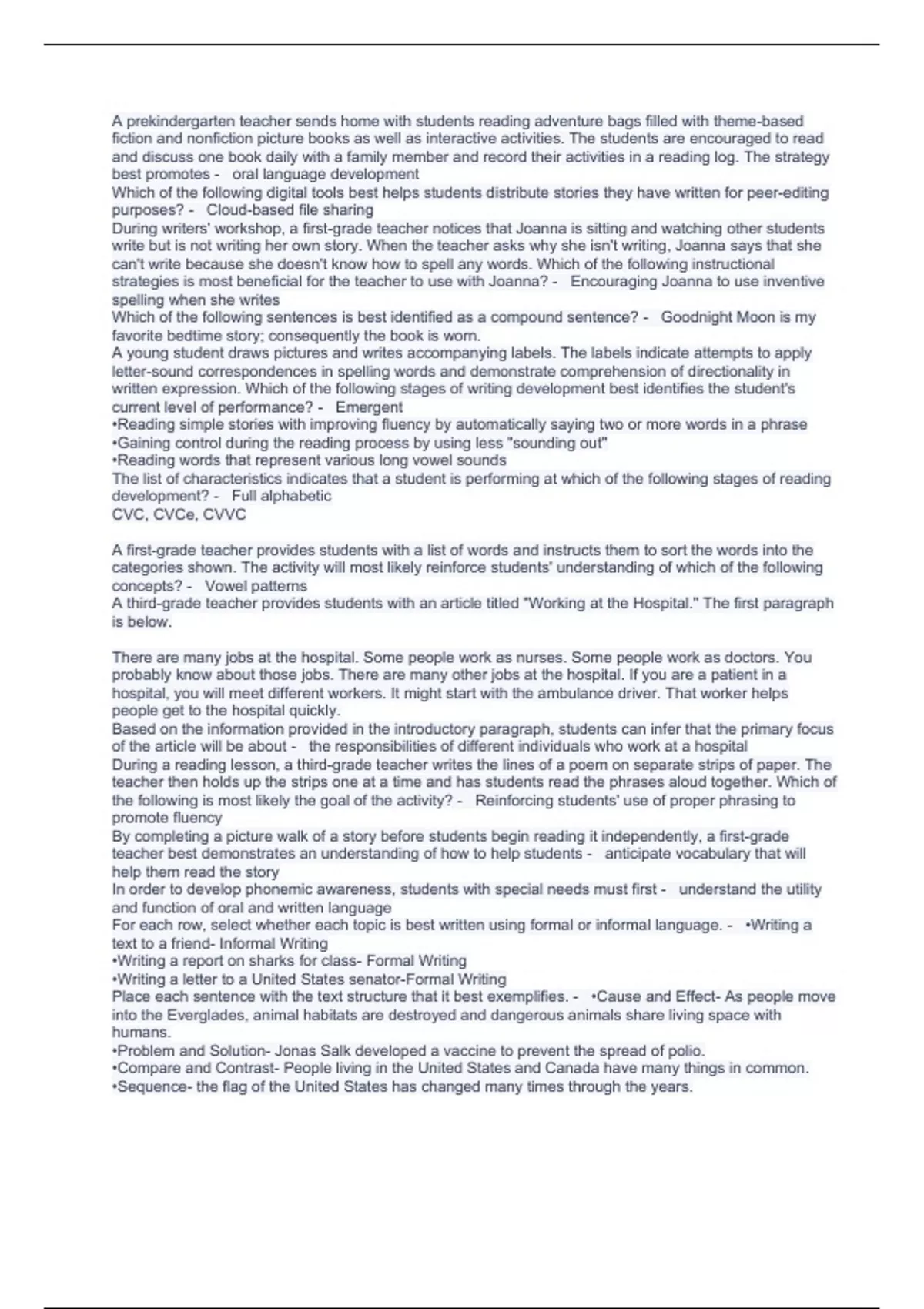 A prekindergarten teacher sends home with students reading adventure bags filled with theme-based fiction and nonfiction picture books as well as interactive activities. The students are encouraged to read and discuss one book daily with a family member and record their activities in a reading log. The strategy best promotes - oral language development
Which of the following digital tools best helps students distribute stories they have written for peer-editing purposes? - Cloud-based file sharing
During writers' workshop, a first-grade teacher notices that Joanna is sitting and watching other students write but is not writing her own story. When the teacher asks why she isn't writing, Joanna says that she can't write because she doesn't know how to spell any words. Which of the following instructional strategies is most beneficial for the teacher to use with Joanna? - Encouraging Joanna to use inventive spelling when she writes
Which of the following sentences is best identified as a compound sentence? - Goodnight Moon is my favorite bedtime story; consequently the book is worn.
A young student draws pictures and writes accompanying labels. The labels indicate attempts to apply letter-sound correspondences in spelling words and demonstrate comprehension of directionality in written expression. Which of the following stages of writing development best identifies the student's current level of performance? - Emergent
•Reading simple stories with improving fluency by automatically saying two or more words in a phrase
•Gaining control during the reading process by using less "sounding out"
•Reading words that represent various long vowel sounds
The list of characteristics indicates that a student is performing at which of the following stages of reading development? - Full alphabetic
CVC, CVCe, CVVC

A first-grade teacher provides students with a list of words and instructs them to sort the words into the categories shown. The activity will most likely reinforce students' understanding of which of the following concepts? - Vowel patterns
A third-grade teacher provides students with an article titled "Working at the Hospital." The first paragraph is below.

There are many jobs at the hospital. Some people work as nurses. Some people work as doctors. You probably know about those jobs. There are many other jobs at the hospital. If you are a patient in a hospital, you will meet different workers. It might start with the ambulance driver. That worker helps people get to the hospital quickly.
Based on the information provided in the introductory paragraph, students can infer that the primary focus of the article will be about - the responsibilities of different individuals who work at a hospital
During a reading lesson, a third-grade teacher writes the lines of a poem on separate strips of paper. The teacher then holds up the strips one at a time and has students read the phrases aloud together. Which of the following is most likely the goal of the activity? - Reinforcing students' use of proper phrasing to promote fluency
By completing a picture walk of a story before students begin reading it independently, a first-grade teacher best demonstrates an understanding of how to help students - anticipate vocabulary that will help them read the story
In order to develop phonemic awareness, students with special needs must first - understand the utility and function of oral and written language
For each row, select whether each topic is best written using formal or informal language. - •Writing a text to a friend- Informal Writing
•Writing a report on sharks for class- Formal Writing
•Writing a letter to a United States senator-Formal Writing
Place each sentence with the text structure that it best exemplifies. - •Cause and Effect- As people move into the Everglades, animal habitats are destroyed and dangerous animals share living space with humans.
•Problem and Solution- Jonas Salk developed a vaccine to prevent the spread of polio.
•Compare and Contrast- People living in the United States and Canada have many things in common.
•Sequence- the flag of the United States has changed many times through the years.